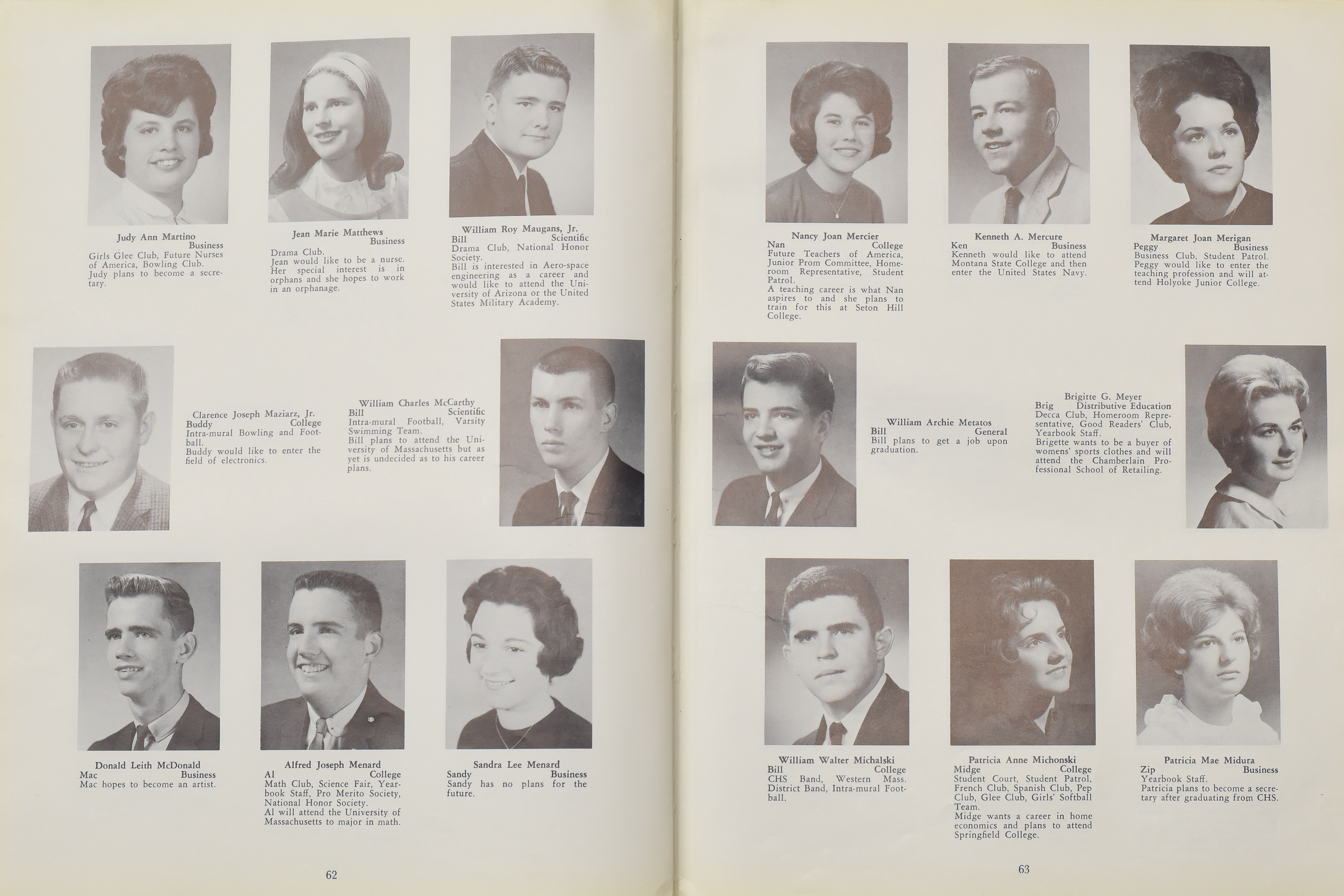 Judy Ann Martino
Business
Girls Glee Club, Future Nurses of America, Bowling Club.
Judy plans to become a secretary.

Jean Marie Matthews
Business
Drama Club.
Jean would like to be a nurse. Her special interest is in orphans and she hopes to work in an orphanage.

William Roy Maugans, Jr.
Bill Scientific
Drama Club, National Honor Society.
Bill is interested in Aero-space engineering as a career and would like to attend the University of Arizona or the United States Military Academy.

Clarence Joseph Maziarz, Jr.
Buddy College
Intra-mural Bowling and Football.
Buddy would like to enter the field of electronics.

William Charles McCarthy
Bill Scientific
Intra-mural Football, Varsity Swimming Team.
Bill plans to attend the University of Massachusetts but as yet is undecided as to his career plans.

Donald Leith McDonald
Mac Business
Mac hopes to become an artist.

Alfred Joseph Menard
Al College
Math Club, Science Fair, Yearbook Staff, Pro Merito Society, National Honor Society.
Al will attend the University of Massachusetts to major in math.

Sandra Lee Menard
Sandy Business
Sandy has no plans for the future.

62

Nancy Joan Mercier
Nan College
Future Teachers of America, Junior Prom Committee, Homeroom Representative, Student Patrol.
A teaching career is what Nan aspires to and she plans to train for this at Seton Hill College.

Kenneth A. Mercure
Ken Business
Kenneth would like to attend Montana State College and then enter the United States Navy.

Margaret Joan Merigan
Peggy Business
Business Club, Student Patrol.
Peggy would like to enter the teaching profession and will attend Holyoke Junior College.

William Archie Metatos
Bill General
Bill plans to get a job upon graduation.

Brigitte G. Meyer
Brig Distributive Education
Decca Club, Homeroom Representative, Good Readers' Club, Yearbook Staff.
Brigette wants to be a buyer of womens' sports clothes and will attend the Chamberlain Professional School of Retailing.

William Walter Michalski
Bill College
CHS Band, Western Mass. District Band, Intra-mural Football.

Patricia Anne Michonski
Midge College
Student Court, Student Patrol, French Club, Spanish Club, Pep Club, Glee Club, Girls' Softball Team.
Midge wants a career in home economics and plans to attend Springfield College.

Patricia Mae Midura
Zip Business
Yearbook Staff.
Patricia plans to become a secretary after graduating from CHS.

63